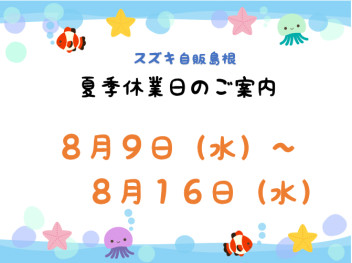 スズキ自販島根

夏季休業日のご案内

８月９日（水）～
８月１６日（水）